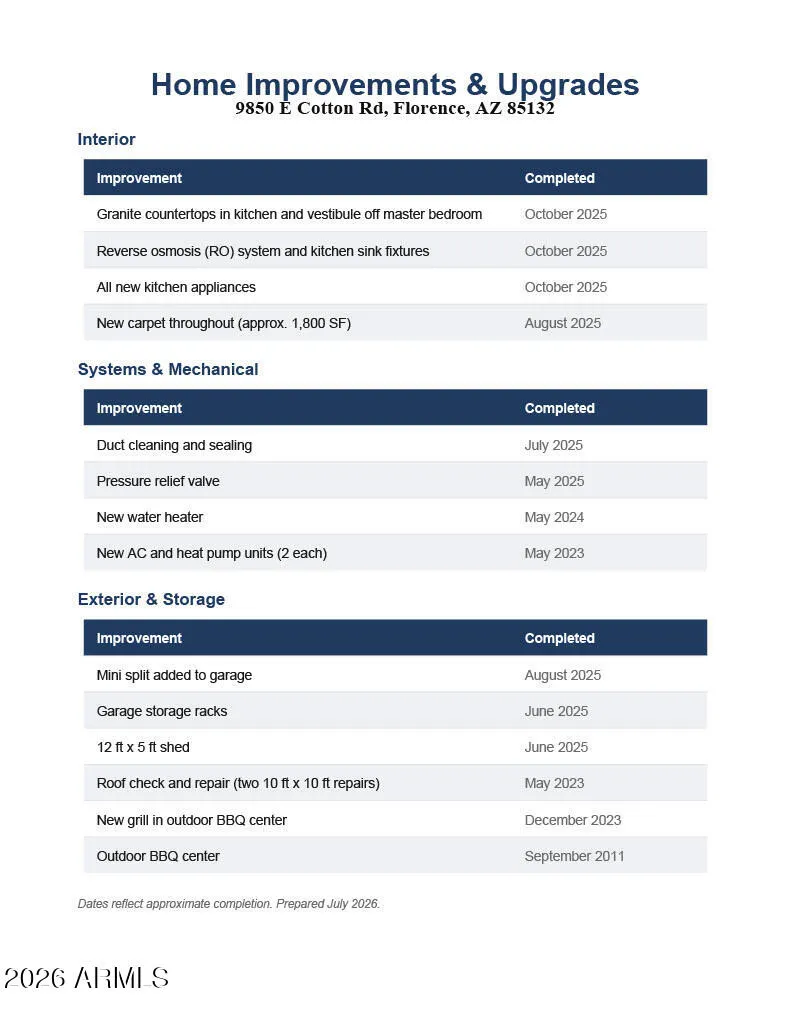 Home Improvements & Upgrades
9850 E Cotton Rd, Florence, AZ 85132

Interior

| Improvement | Completed |
|---|---|
| Granite countertops in kitchen and vestibule off master bedroom | October 2025 |
| Reverse osmosis (RO) system and kitchen sink fixtures | October 2025 |
| All new kitchen appliances | October 2025 |
| New carpet throughout (approx. 1,800 SF) | August 2025 |

Systems & Mechanical

| Improvement | Completed |
|---|---|
| Duct cleaning and sealing | July 2025 |
| Pressure relief valve | May 2025 |
| New water heater | May 2024 |
| New AC and heat pump units (2 each) | May 2023 |

Exterior & Storage

| Improvement | Completed |
|---|---|
| Mini split added to garage | August 2025 |
| Garage storage racks | June 2025 |
| 12 ft x 5 ft shed | June 2025 |
| Roof check and repair (two 10 ft x 10 ft repairs) | May 2023 |
| New grill in outdoor BBQ center | December 2023 |
| Outdoor BBQ center | September 2011 |

Dates reflect approximate completion. Prepared July 2026.

2026 ARMLS